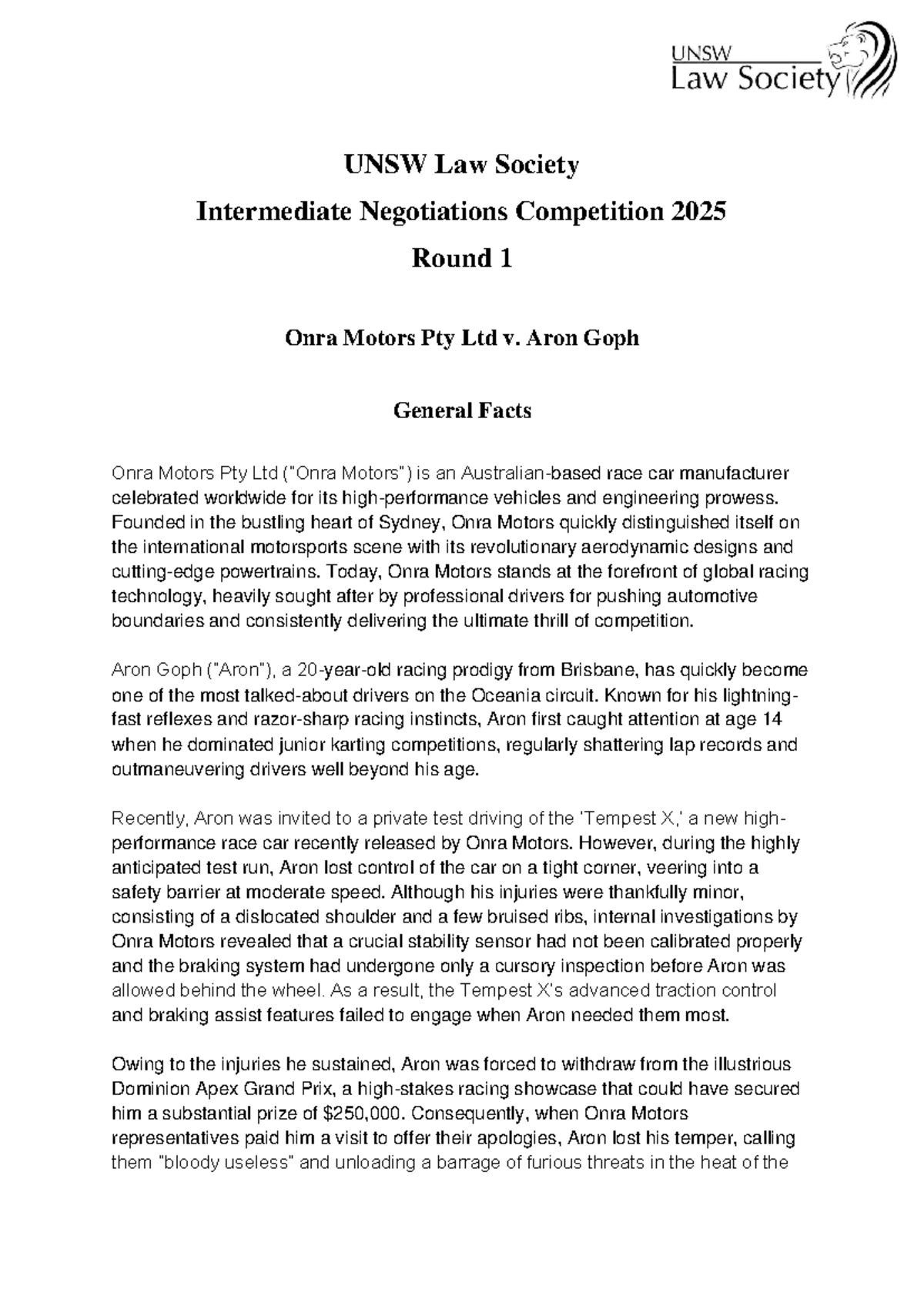 UNSW
Law Society

UNSW Law Society

Intermediate Negotiations Competition 2025

Round 1

Onra Motors Pty Ltd v. Aron Goph

General Facts

Onra Motors Pty Ltd ("Onra Motors") is an Australian-based race car manufacturer celebrated worldwide for its high-performance vehicles and engineering prowess. Founded in the bustling heart of Sydney, Onra Motors quickly distinguished itself on the international motorsports scene with its revolutionary aerodynamic designs and cutting-edge powertrains. Today, Onra Motors stands at the forefront of global racing technology, heavily sought after by professional drivers for pushing automotive boundaries and consistently delivering the ultimate thrill of competition.

Aron Goph ("Aron"), a 20-year-old racing prodigy from Brisbane, has quickly become one of the most talked-about drivers on the Oceania circuit. Known for his lightning-fast reflexes and razor-sharp racing instincts, Aron first caught attention at age 14 when he dominated junior karting competitions, regularly shattering lap records and outmaneuvering drivers well beyond his age.

Recently, Aron was invited to a private test driving of the 'Tempest X,' a new high-performance race car recently released by Onra Motors. However, during the highly anticipated test run, Aron lost control of the car on a tight corner, veering into a safety barrier at moderate speed. Although his injuries were thankfully minor, consisting of a dislocated shoulder and a few bruised ribs, internal investigations by Onra Motors revealed that a crucial stability sensor had not been calibrated properly and the braking system had undergone only a cursory inspection before Aron was allowed behind the wheel. As a result, the Tempest X's advanced traction control and braking assist features failed to engage when Aron needed them most.

Owing to the injuries he sustained, Aron was forced to withdraw from the illustrious Dominion Apex Grand Prix, a high-stakes racing showcase that could have secured him a substantial prize of $250,000. Consequently, when Onra Motors representatives paid him a visit to offer their apologies, Aron lost his temper, calling them "bloody useless" and unloading a barrage of furious threats in the heat of the